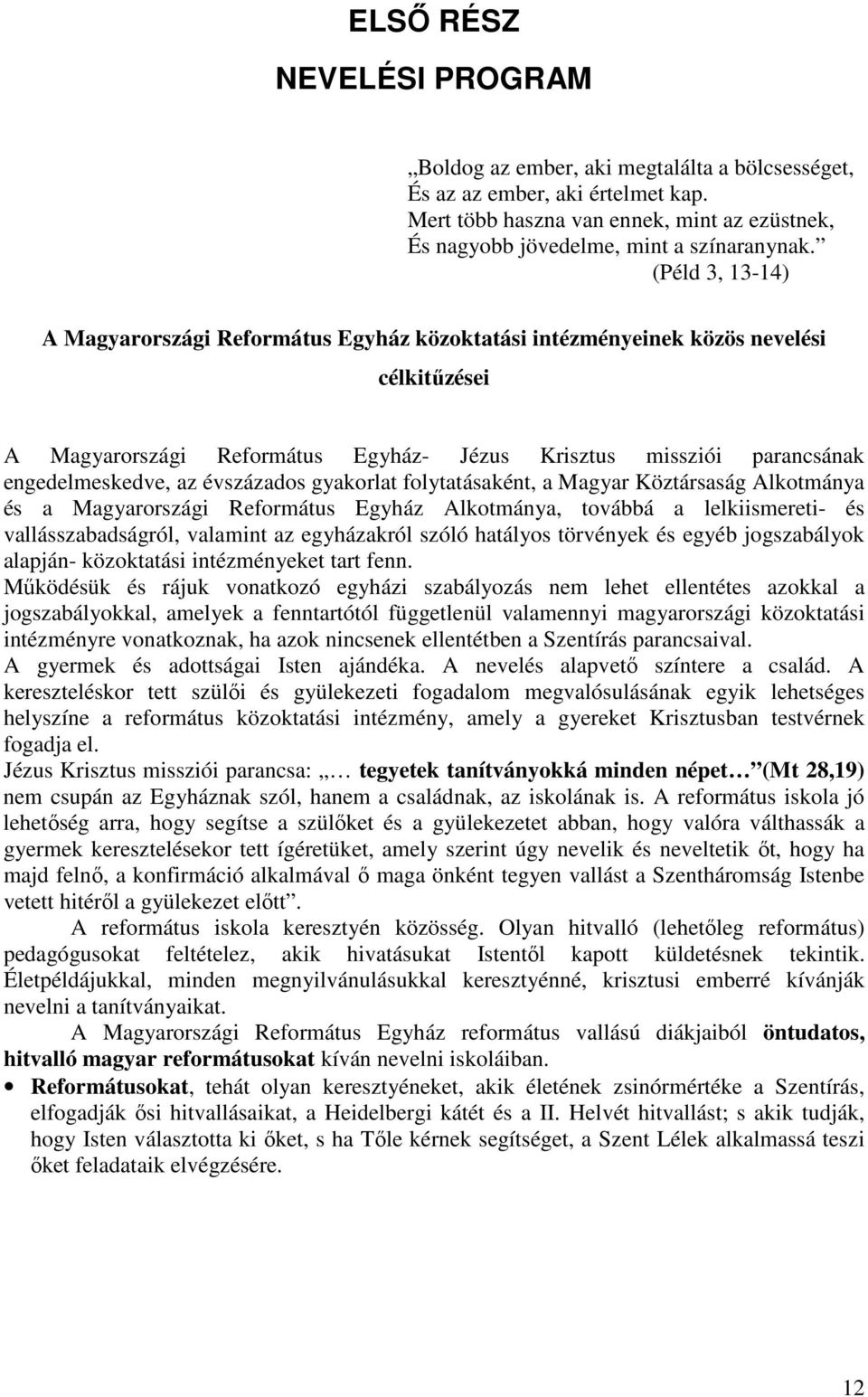 ELSŐ RÉSZ

NEVELÉSI PROGRAM

„Boldog az ember, aki megtalálta a bölcsességet,
És az az ember, aki értelmet kap.
Mert több haszna van ennek, mint az ezüstnek,
És nagyobb jövedelme, mint a színaranynak.”
(Péld 3, 13-14)

A Magyarországi Református Egyház közoktatási intézményeinek közös nevelési célkitűzései

A Magyarországi Református Egyház- Jézus Krisztus missziói parancsának engedelmeskedve, az évszázados gyakorlat folytatásaként, a Magyar Köztársaság Alkotmánya és a Magyarországi Református Egyház Alkotmánya, továbbá a lelkiismereti- és vallásszabadságról, valamint az egyházakról szóló hatályos törvények és egyéb jogszabályok alapján- közoktatási intézményeket tart fenn.
Működésük és rájuk vonatkozó egyházi szabályozás nem lehet ellentétes azokkal a jogszabályokkal, amelyek a fenntartótól függetlenül valamennyi magyarországi közoktatási intézményre vonatkoznak, ha azok nincsenek ellentétben a Szentírás parancsaival.
A gyermek és adottságai Isten ajándéka. A nevelés alapvető színtere a család. A kereszteléskor tett szülői és gyülekezeti fogadalom megvalósulásának egyik lehetséges helyszíne a református közoktatási intézmény, amely a gyereket Krisztusban testvérnek fogadja el.
Jézus Krisztus missziói parancsa: „… tegyetek tanítványokká minden népet… (Mt 28,19) nem csupán az Egyháznak szól, hanem a családnak, az iskolának is. A református iskola jó lehetőség arra, hogy segítse a szülőket és a gyülekezetet abban, hogy valóra válthassák a gyermek keresztelésekor tett ígéretüket, amely szerint úgy nevelik és neveltetik őt, hogy ha majd felnő, a konfirmáció alkalmával ő maga önként tegyen vallást a Szentháromság Istenbe vetett hitéről a gyülekezet előtt”.
A református iskola keresztyén közösség. Olyan hitvalló (lehetőleg református) pedagógusokat feltételez, akik hivatásukat Istentől kapott küldetésnek tekintik. Életpéldájukkal, minden megnyilvánulásukkal keresztyénné, krisztusi emberré kívánják nevelni a tanítványaikat.
A Magyarországi Református Egyház református vallású diákjaiból öntudatos, hitvalló magyar reformátusokat kíván nevelni iskoláiban.
• Reformátusokat, tehát olyan keresztyéneket, akik életének zsinórmértéke a Szentírás, elfogadják ősi hitvallásaikat, a Heidelbergi kátét és a II. Helvét hitvallást; s akik tudják, hogy Isten választotta ki őket, s ha Tőle kérnek segítséget, a Szent Lélek alkalmassá teszi őket feladataik elvégzésére.

12